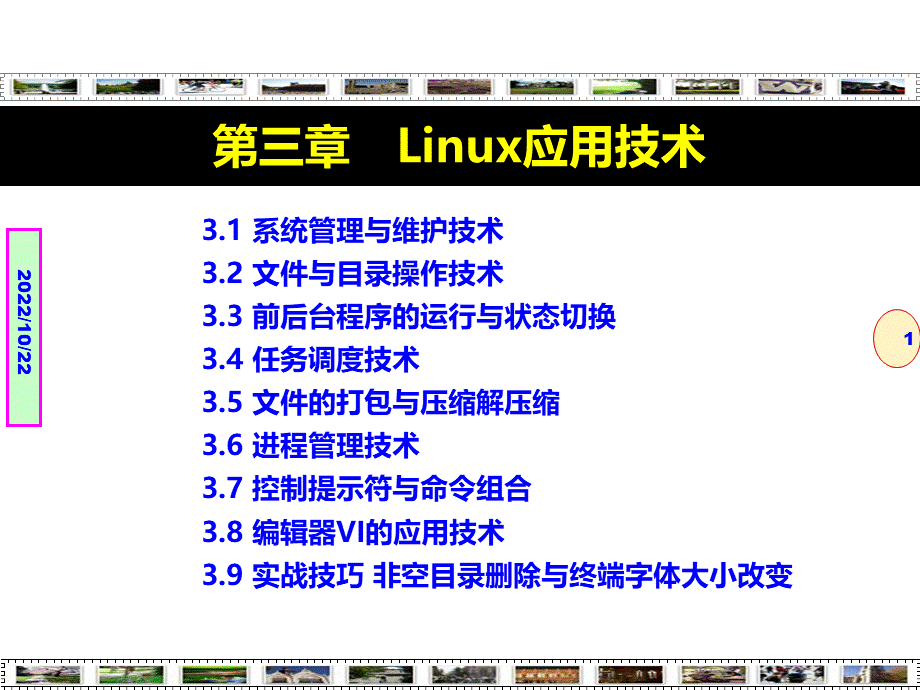 第三章　Linux应用技术

2022/10/22

3.1 系统管理与维护技术
3.2 文件与目录操作技术
3.3 前后台程序的运行与状态切换
3.4 任务调度技术
3.5 文件的打包与压缩解压缩
3.6 进程管理技术
3.7 控制提示符与命令组合
3.8 编辑器VI的应用技术
3.9 实战技巧 非空目录删除与终端字体大小改变

1